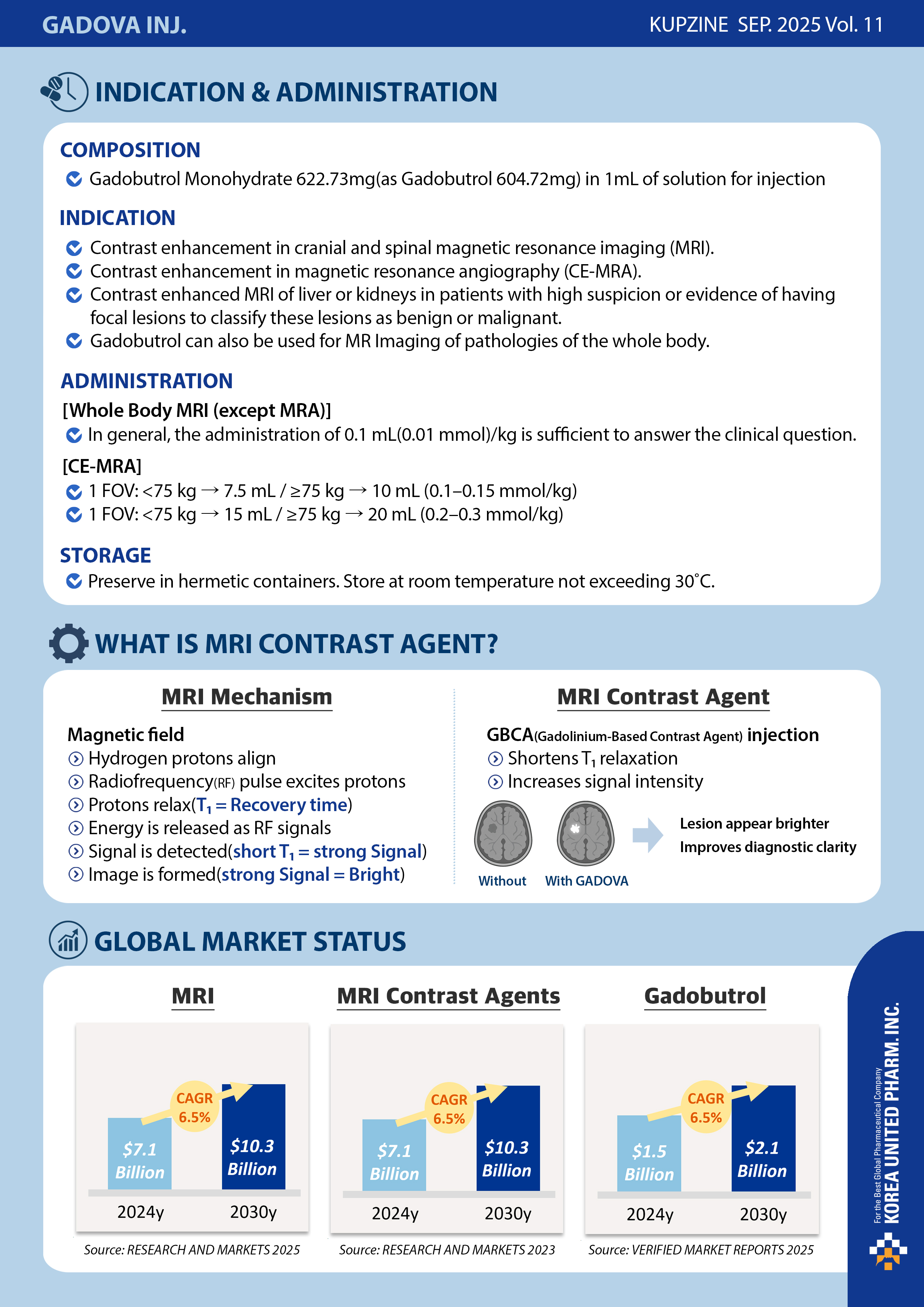 GADOVA INJ.

KUPZINE SEP. 2025 Vol. 11

INDICATION & ADMINISTRATION

COMPOSITION

Gadobutrol Monohydrate 622.73mg(as Gadobutrol 604.72mg) in 1mL of solution for injection

INDICATION

Contrast enhancement in cranial and spinal magnetic resonance imaging (MRI).
Contrast enhancement in magnetic resonance angiography (CE-MRA).
Contrast enhanced MRI of liver or kidneys in patients with high suspicion or evidence of having focal lesions to classify these lesions as benign or malignant.
Gadobutrol can also be used for MR Imaging of pathologies of the whole body.

ADMINISTRATION

[Whole Body MRI (except MRA)]

In general, the administration of 0.1 mL(0.01 mmol)/kg is sufficient to answer the clinical question.

[CE-MRA]

1 FOV: <75 kg → 7.5 mL / ≥75 kg → 10 mL (0.1–0.15 mmol/kg)
1 FOV: <75 kg → 15 mL / ≥75 kg → 20 mL (0.2–0.3 mmol/kg)

STORAGE

Preserve in hermetic containers. Store at room temperature not exceeding 30°C.

WHAT IS MRI CONTRAST AGENT?

MRI Mechanism

Magnetic field
Hydrogen protons align
Radiofrequency(RF) pulse excites protons
Protons relax($T_1$ = Recovery time)
Energy is released as RF signals
Signal is detected(short $T_1$ = strong Signal)
Image is formed(strong Signal = Bright)

MRI Contrast Agent

GBCA(Gadolinium-Based Contrast Agent) injection
Shortens $T_1$ relaxation
Increases signal intensity

Without
With GADOVA

Lesion appear brighter
Improves diagnostic clarity

GLOBAL MARKET STATUS

MRI

CAGR 6.5%
$7.1 Billion
$10.3 Billion
2024y
2030y
Source: RESEARCH AND MARKETS 2025

MRI Contrast Agents

CAGR 6.5%
$7.1 Billion
$10.3 Billion
2024y
2030y
Source: RESEARCH AND MARKETS 2023

Gadobutrol

CAGR 6.5%
$1.5 Billion
$2.1 Billion
2024y
2030y
Source: VERIFIED MARKET REPORTS 2025

For the Best Global Pharmaceutical Company
KOREA UNITED PHARM. INC.